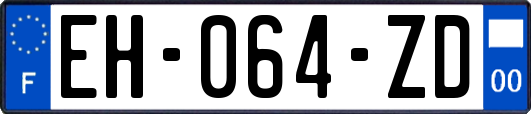 F
EH-064-ZD
00